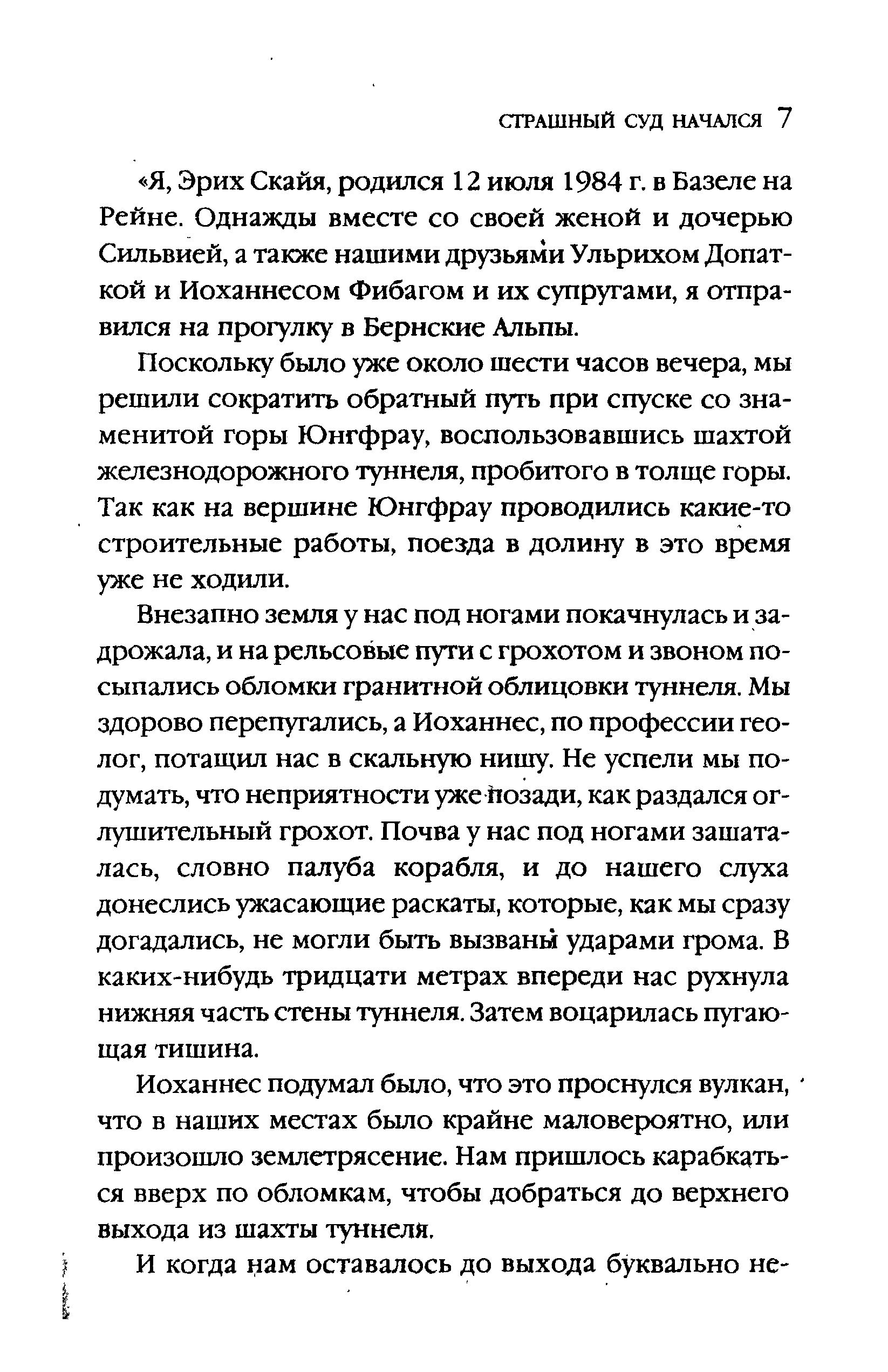 СТРАШНЫЙ СУД НАЧАЛСЯ 7

«Я, Эрих Скайя, родился 12 июля 1984 г. в Базеле на Рейне. Однажды вместе со своей женой и дочерью Сильвией, а также нашими друзьями Ульрихом Допаткой и Иоханнесом Фибагом и их супругами, я отправился на прогулку в Бернские Альпы.

Поскольку было уже около шести часов вечера, мы решили сократить обратный путь при спуске со знаменитой горы Юнгфрау, воспользовавшись шахтой железнодорожного туннеля, пробитого в толще горы. Так как на вершине Юнгфрау проводились какие-то строительные работы, поезда в долину в это время уже не ходили.

Внезапно земля у нас под ногами покачнулась и задрожала, и на рельсовые пути с грохотом и звоном посыпались обломки гранитной облицовки туннеля. Мы здорово перепугались, а Иоханнес, по профессии геолог, потащил нас в скальную нишу. Не успели мы подумать, что неприятности уже позади, как раздался оглушительный грохот. Почва у нас под ногами зашаталась, словно палуба корабля, и до нашего слуха донеслись ужасающие раскаты, которые, как мы сразу догадались, не могли быть вызваны ударами грома. В каких-нибудь тридцати метрах впереди нас рухнула нижняя часть стены туннеля. Затем воцарилась пугающая тишина.

Иоханнес подумал было, что это проснулся вулкан, что в наших местах было крайне маловероятно, или произошло землетрясение. Нам пришлось карабкаться вверх по обломкам, чтобы добраться до верхнего выхода из шахты туннеля.

И когда нам оставалось до выхода буквально не-